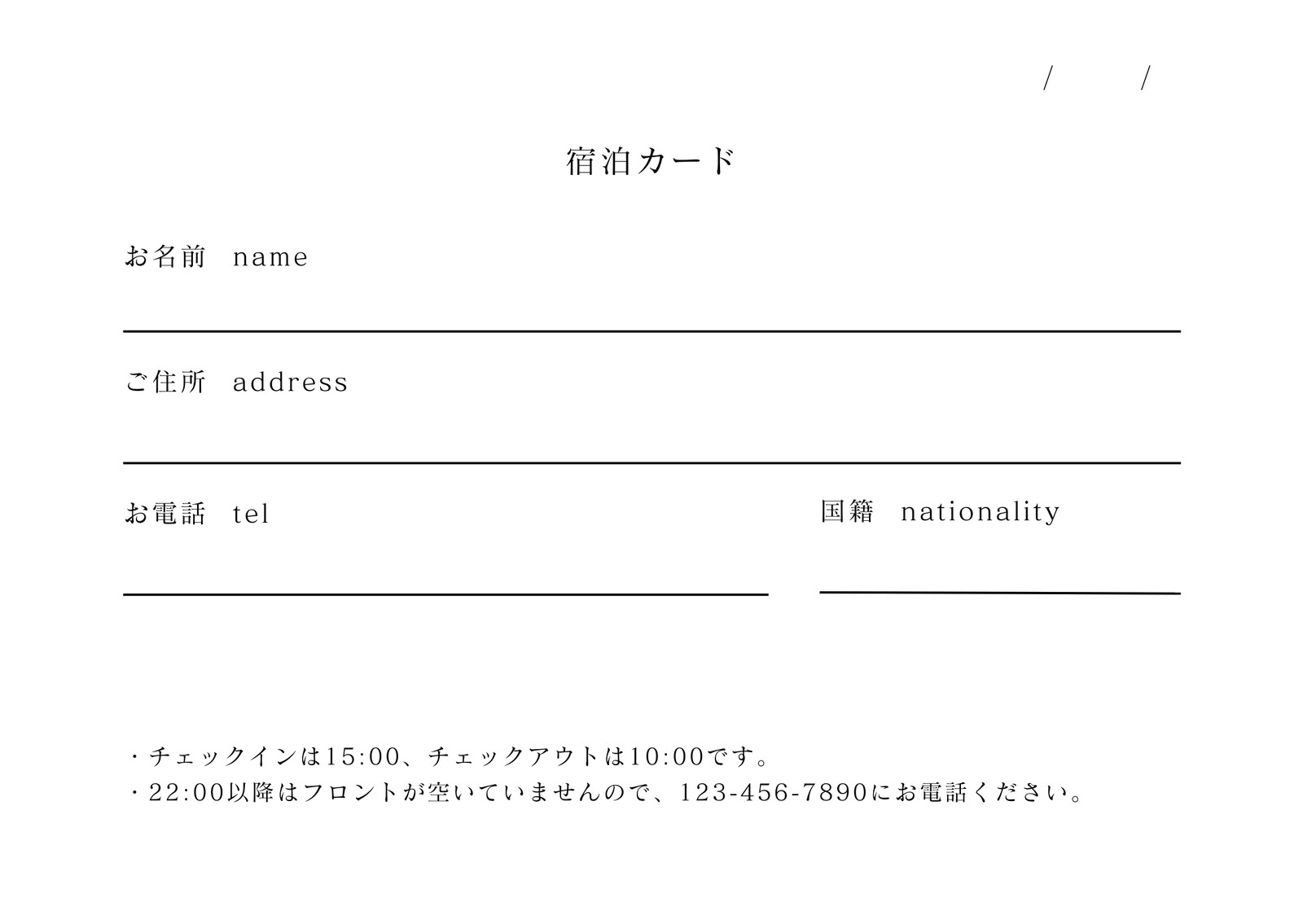 / /

宿泊カード

お名前 name

____

ご住所 address

____

お電話 tel

____

国籍 nationality

____

・チェックインは15:00、チェックアウトは10:00です。
・22:00以降はフロントが空いていませんので、123-456-7890にお電話ください。